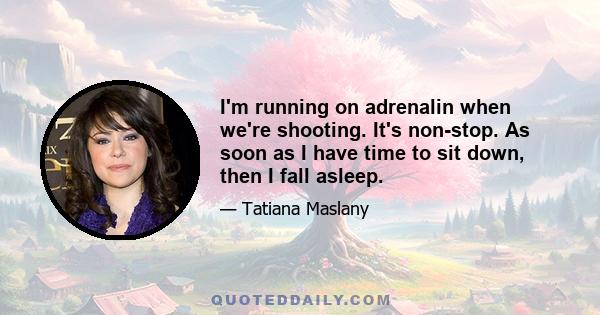 I'm running on adrenalin when we're shooting. It's non-stop. As soon as I have time to sit down, then I fall asleep.

— Tatiana Maslany

QUOTEDDAILY.COM